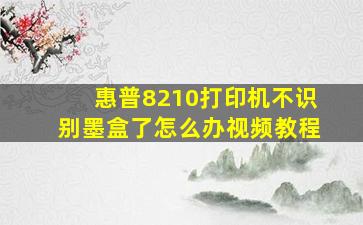 惠普8210打印机不识别墨盒了怎么办视频教程